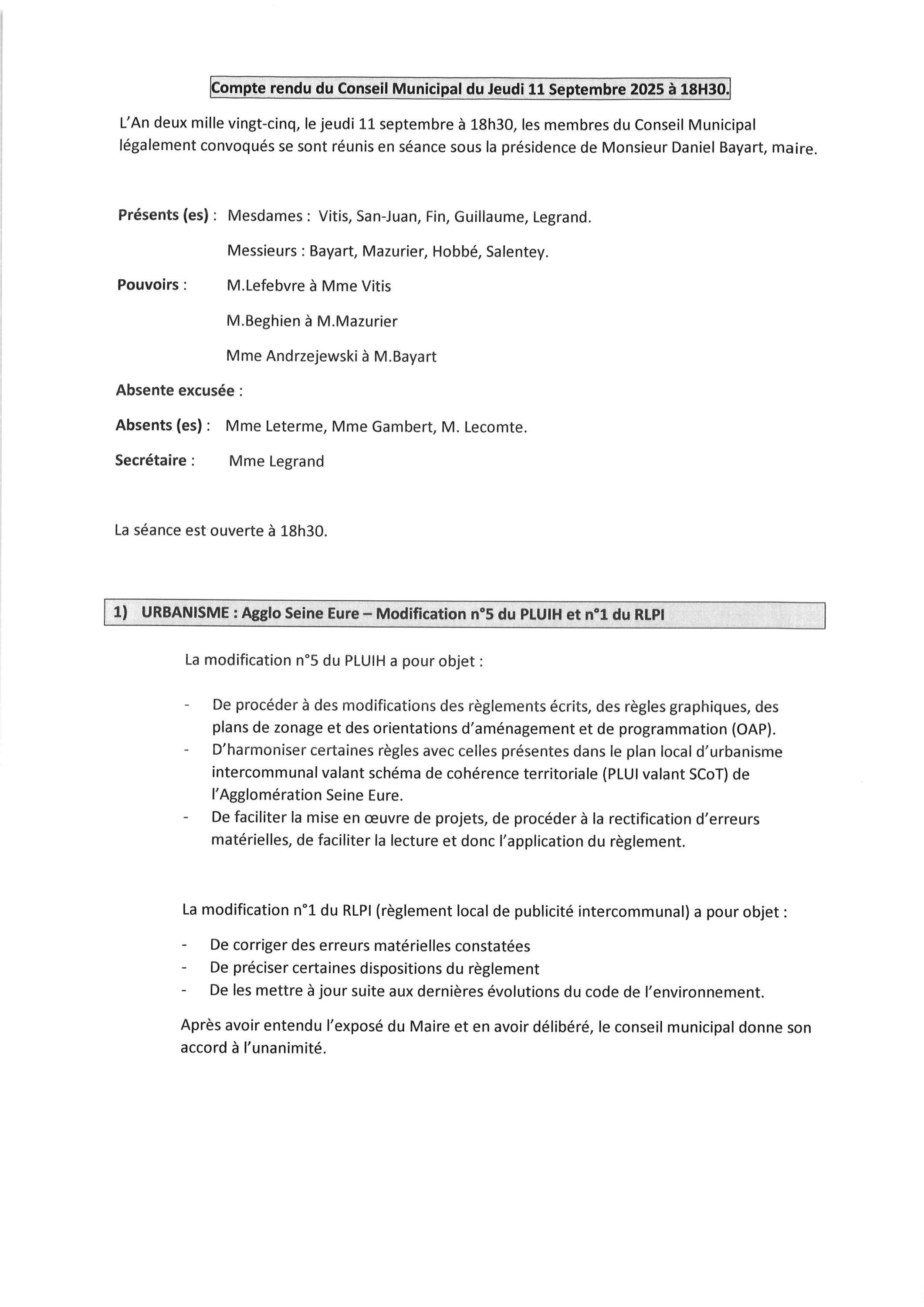 Compte rendu du Conseil Municipal du Jeudi 11 Septembre 2025 à 18H30.

L'An deux mille vingt-cinq, le jeudi 11 septembre à 18h30, les membres du Conseil Municipal légalement convoqués se sont réunis en séance sous la présidence de Monsieur Daniel Bayart, maire.

Présents (es) : Mesdames : Vitis, San-Juan, Fin, Guillaume, Legrand.

Messieurs : Bayart, Mazurier, Hobbé, Salentey.

Pouvoirs : M.Lefebvre à Mme Vitis

M.Beghien à M.Mazurier

Mme Andrzejewski à M.Bayart

Absente excusée :

Absents (es) : Mme Leterme, Mme Gambert, M. Lecomte.

Secrétaire : Mme Legrand

La séance est ouverte à 18h30.

1) URBANISME : Agglo Seine Eure – Modification n°5 du PLUIH et n°1 du RLPI

La modification n°5 du PLUIH a pour objet :

- De procéder à des modifications des règlements écrits, des règles graphiques, des plans de zonage et des orientations d'aménagement et de programmation (OAP).
- D'harmoniser certaines règles avec celles présentes dans le plan local d'urbanisme intercommunal valant schéma de cohérence territoriale (PLUI valant SCoT) de l'Agglomération Seine Eure.
- De faciliter la mise en œuvre de projets, de procéder à la rectification d'erreurs matérielles, de faciliter la lecture et donc l'application du règlement.

La modification n°1 du RLPI (règlement local de publicité intercommunal) a pour objet :

- De corriger des erreurs matérielles constatées
- De préciser certaines dispositions du règlement
- De les mettre à jour suite aux dernières évolutions du code de l'environnement.

Après avoir entendu l'exposé du Maire et en avoir délibéré, le conseil municipal donne son accord à l'unanimité.